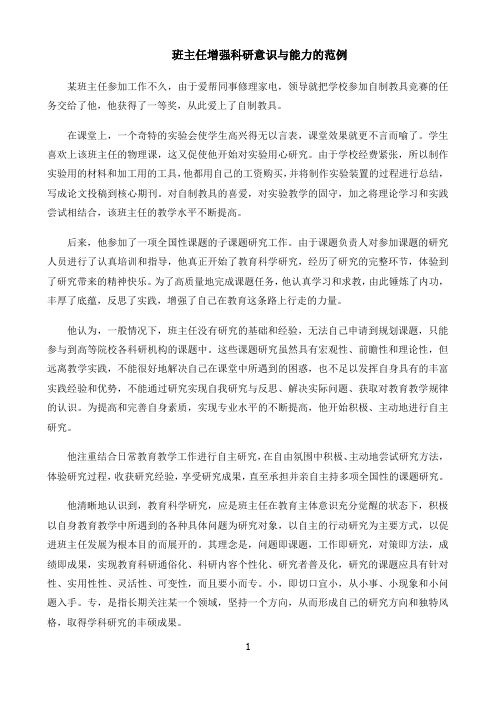 班主任增强科研意识与能力的范例

某班主任参加工作不久，由于爱帮同事修理家电，领导就把学校参加自制教具竞赛的任务交给了他，他获得了一等奖，从此爱上了自制教具。

在课堂上，一个奇特的实验会使学生高兴得无以言表，课堂效果就更不言而喻了。学生喜欢上该班主任的物理课，这又促使他开始对实验用心研究。由于学校经费紧张，所以制作实验用的材料和加工用的工具，他都用自己的工资购买，并将制作实验装置的过程进行总结，写成论文投稿到核心期刊。对自制教具的喜爱，对实验教学的固守，加之将理论学习和实践尝试相结合，该班主任的教学水平不断提高。

后来，他参加了一项全国性课题的子课题研究工作。由于课题负责人对参加课题的研究人员进行了认真培训和指导，他真正开始了教育科学研究，经历了研究的完整环节，体验到了研究带来的精神快乐。为了高质量地完成课题任务，他认真学习和求教，由此锤炼了内功，丰厚了底蕴，反思了实践，增强了自己在教育这条路上行走的力量。

他认为，一般情况下，班主任没有研究的基础和经验，无法自己申请到规划课题，只能参与到高等院校各科研机构的课题中。这些课题研究虽然具有宏观性、前瞻性和理论性，但远离教学实践，不能很好地解决自己在课堂中所遇到的困惑，也不足以发挥自身具有的丰富实践经验和优势，不能通过研究实现自我研究与反思、解决实际问题、获取对教育教学规律的认识。为提高和完善自身素质，实现专业水平的不断提高，他开始积极、主动地进行自主研究。

他注重结合日常教育教学工作进行自主研究，在自由氛围中积极、主动地尝试研究方法，体验研究过程，收获研究经验，享受研究成果，直至承担并亲自主持多项全国性的课题研究。

他清晰地认识到，教育科学研究，应是班主任在教育主体意识充分觉醒的状态下，积极以自身教育教学中所遇到的各种具体问题为研究对象，以自主的行动研究为主要方式，以促进班主任发展为根本目的而展开的。其理念是，问题即课题，工作即研究，对策即方法，成绩即成果，实现教育科研通俗化、科研内容个性化、研究者普及化，研究的课题应具有针对性、实用性性、灵活性、可变性，而且要小而专。小，即切口宜小，从小事、小现象和小问题入手。专，是指长期关注某一个领域，坚持一个方向，从而形成自己的研究方向和独特风格，取得学科研究的丰硕成果。

1